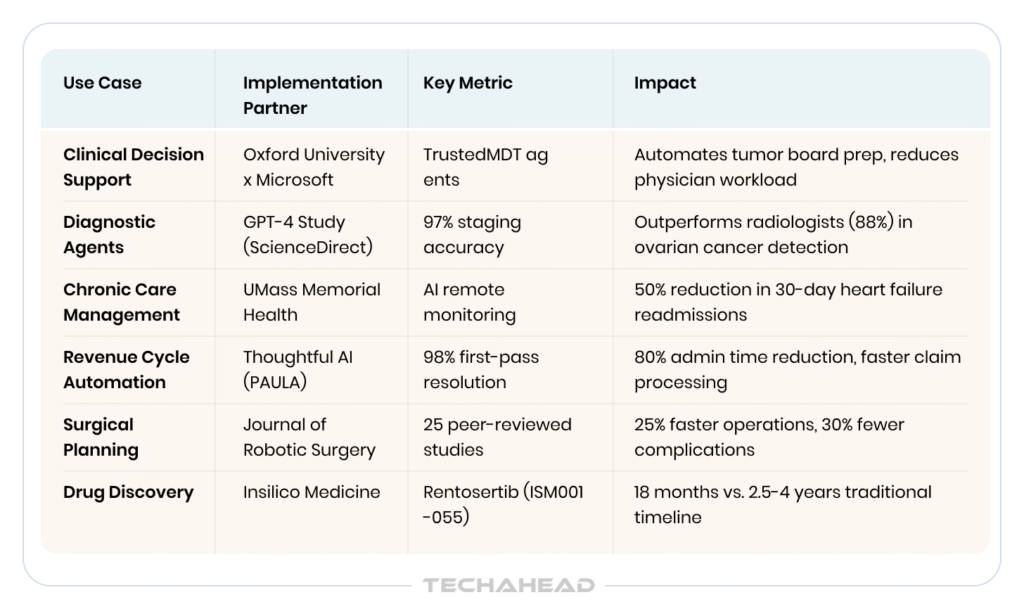 | Use Case | Implementation Partner | Key Metric | Impact |
|---|---|---|---|
| Clinical Decision Support | Oxford University x Microsoft | TrustedMDT ag ents | Automates tumor board prep, reduces physician workload |
| Diagnostic Agents | GPT-4 Study (ScienceDirect) | 97% staging accuracy | Outperforms radiologists (88%) in ovarian cancer detection |
| Chronic Care Management | UMass Memorial Health | AI remote monitoring | 50% reduction in 30-day heart failure readmissions |
| Revenue Cycle Automation | Thoughtful AI (PAULA) | 98% first-pass resolution | 80% admin time reduction, faster claim processing |
| Surgical Planning | Journal of Robotic Surgery | 25 peer-reviewed studies | 25% faster operations, 30% fewer complications |
| Drug Discovery | Insilico Medicine | Rentosertib (ISM001 -055) | 18 months vs. 2.5-4 years traditional timeline |

TECHAHEAD